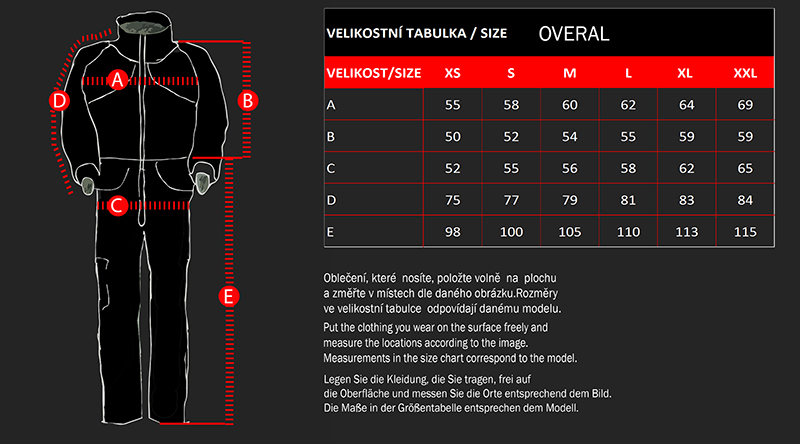 A
D
B
C
E

VELIKOSTNÍ TABULKA / SIZE OVERAL

| VELIKOST/SIZE | XS | S | M | L | XL | XXL |
|---|---|---|---|---|---|---|
| A | 55 | 58 | 60 | 62 | 64 | 69 |
| B | 50 | 52 | 54 | 55 | 59 | 59 |
| C | 52 | 55 | 56 | 58 | 62 | 65 |
| D | 75 | 77 | 79 | 81 | 83 | 84 |
| E | 98 | 100 | 105 | 110 | 113 | 115 |

Oblečení, které nosíte, položte volně na plochu a změřte v místech dle daného obrázku.Rozměry ve velikostní tabulce odpovídají danému modelu.

Put the clothing you wear on the surface freely and measure the locations according to the image. Measurements in the size chart correspond to the model.

Legen Sie die Kleidung, die Sie tragen, frei auf die Oberfläche und messen Sie die Orte entsprechend dem Bild. Die Maße in der Größentabelle entsprechen dem Modell.